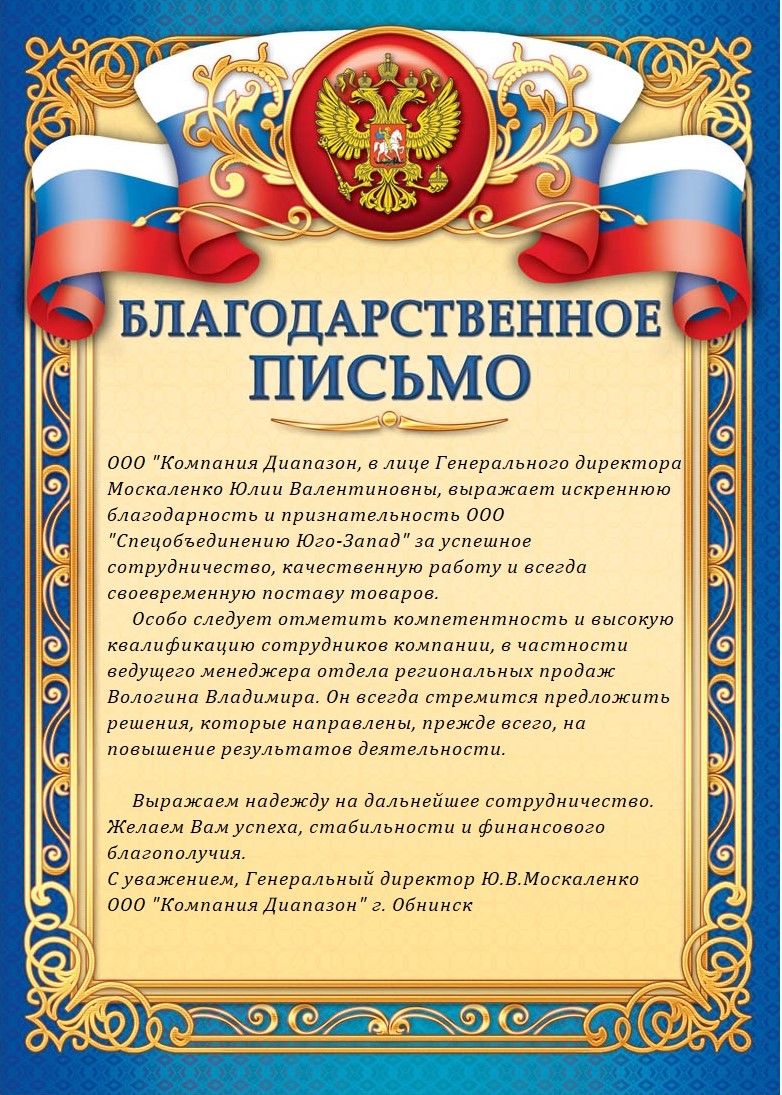 БЛАГОДАРСТВЕННОЕ ПИСЬМО

ООО "Компания Диапазон, в лице Генерального директора Москаленко Юлии Валентиновны, выражает искреннюю благодарность и признательность ООО "Спецобъединению Юго-Запад" за успешное сотрудничество, качественную работу и всегда своевременную поставу товаров.

Особо следует отметить компетентность и высокую квалификацию сотрудников компании, в частности ведущего менеджера отдела региональных продаж Вологина Владимира. Он всегда стремится предложить решения, которые направлены, прежде всего, на повышение результатов деятельности.

Выражаем надежду на дальнейшее сотрудничество. Желаем Вам успеха, стабильности и финансового благополучия.
С уважением, Генеральный директор Ю.В.Москаленко
ООО "Компания Диапазон" г. Обнинск